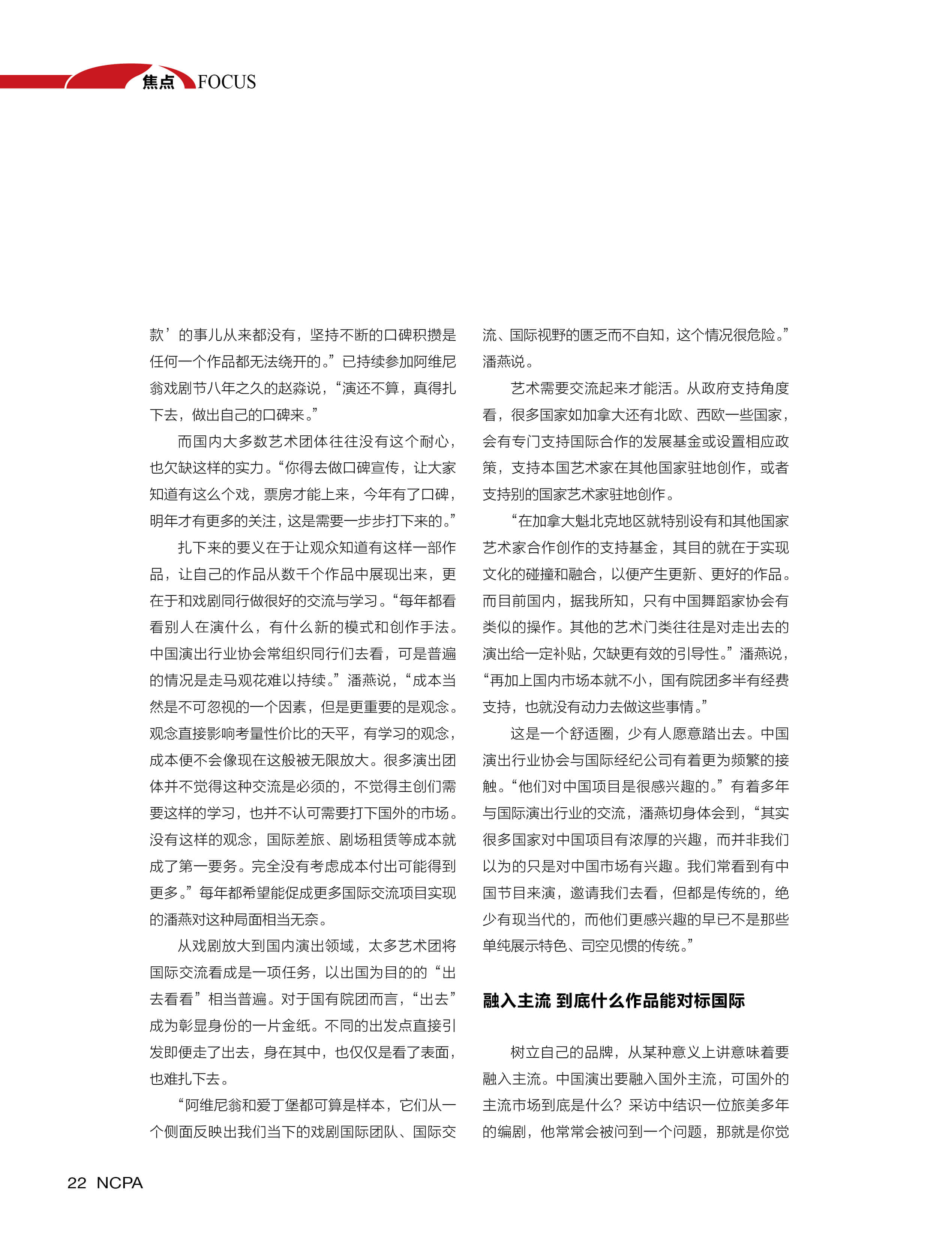 焦点 FOCUS

款’的事儿从来都没有，坚持不断的口碑积攒是任何一个作品都无法绕开的。”已持续参加阿维尼翁戏剧节八年之久的赵淼说，“演还不算，真得扎下去，做出自己的口碑来。”

而国内大多数艺术团体往往没有这个耐心，也欠缺这样的实力。“你得去做口碑宣传，让大家知道有这么个戏，票房才能上来，今年有了口碑，明年才有更多的关注，这是需要一步步打下来的。”

扎下来的要义在于让观众知道有这样一部作品，让自己的作品从数千个作品中展现出来，更在于和戏剧同行做很好的交流与学习。“每年都看看别人在演什么，有什么新的模式和创作手法。中国演出行业协会常组织同行们去看，可是普遍的情况是走马观花难以持续。”潘燕说，“成本当然是不可忽视的一个因素，但是更重要的是观念。观念直接影响考量性价比的天平，有学习的观念，成本便不会像现在这般被无限放大。很多演出团体并不觉得这种交流是必须的，不觉得主创们需要这样的学习，也并不认可需要打下国外的市场。没有这样的观念，国际差旅、剧场租赁等成本就成了第一要务。完全没有考虑成本付出可能得到更多。”每年都希望能促成更多国际交流项目实现的潘燕对这种局面相当无奈。

从戏剧放大到国内演出领域，太多艺术团将国际交流看成是一项任务，以出国为目的的“出去看看”相当普遍。对于国有院团而言，“出去”成为彰显身份的一片金纸。不同的出发点直接引发即便走了出去，身在其中，也仅仅是看了表面，也难扎下去。

“阿维尼翁和爱丁堡都可算是样本，它们从一个侧面反映出我们当下的戏剧国际团队、国际交流、国际视野的匮乏而不自知，这个情况很危险。”潘燕说。

艺术需要交流起来才能活。从政府支持角度看，很多国家如加拿大还有北欧、西欧一些国家，会有专门支持国际合作的发展基金或设置相应政策，支持本国艺术家在其他国家驻地创作，或者支持别的国家艺术家驻地创作。

“在加拿大魁北克地区就特别设有和其他国家艺术家合作创作的支持基金，其目的就在于实现文化的碰撞和融合，以便产生更新、更好的作品。而目前国内，据我所知，只有中国舞蹈家协会有类似的操作。其他的艺术门类往往是对走出去的演出给一定补贴，欠缺更有效的引导性。”潘燕说，“再加上国内市场本就不小，国有院团多半有经费支持，也就没有动力去做这些事情。”

这是一个舒适圈，少有人愿意踏出去。中国演出行业协会与国际经纪公司有着更为频繁的接触。“他们对中国项目是很感兴趣的。”有着多年与国际演出行业的交流，潘燕切身体会到，“其实很多国家对中国项目有浓厚的兴趣，而并非我们以为的只是对中国市场有兴趣。我们常看到有中国节目来演，邀请我们去看，但都是传统的，绝少有现当代的，而他们更感兴趣的早已不是那些单纯展示特色、司空见惯的传统。”

融入主流 到底什么作品能对标国际

树立自己的品牌，从某种意义上讲意味着要融入主流。中国演出要融入国外主流，可国外的主流市场到底是什么？采访中结识一位旅美多年的编剧，他常常会被问到一个问题，那就是你觉

22 NCPA